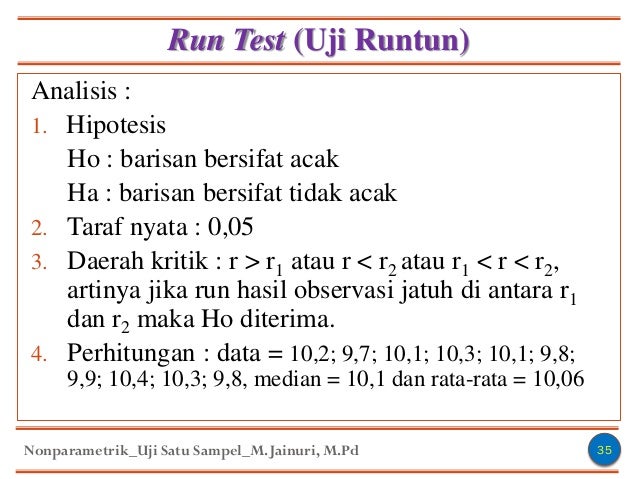 Run Test (Uji Runtun)

Analisis :

1. Hipotesis
Ho : barisan bersifat acak
Ha : barisan bersifat tidak acak

2. Taraf nyata : 0,05

3. Daerah kritik : $r > r_1$ atau $r < r_2$ atau $r_1 < r < r_2$, artinya jika run hasil observasi jatuh di antara $r_1$ dan $r_2$ maka Ho diterima.

4. Perhitungan : data = 10,2; 9,7; 10,1; 10,3; 10,1; 9,8; 9,9; 10,4; 10,3; 9,8, median = 10,1 dan rata-rata = 10,06

Nonparametrik_Uji Satu Sampel_M. Jainuri, M.Pd

35